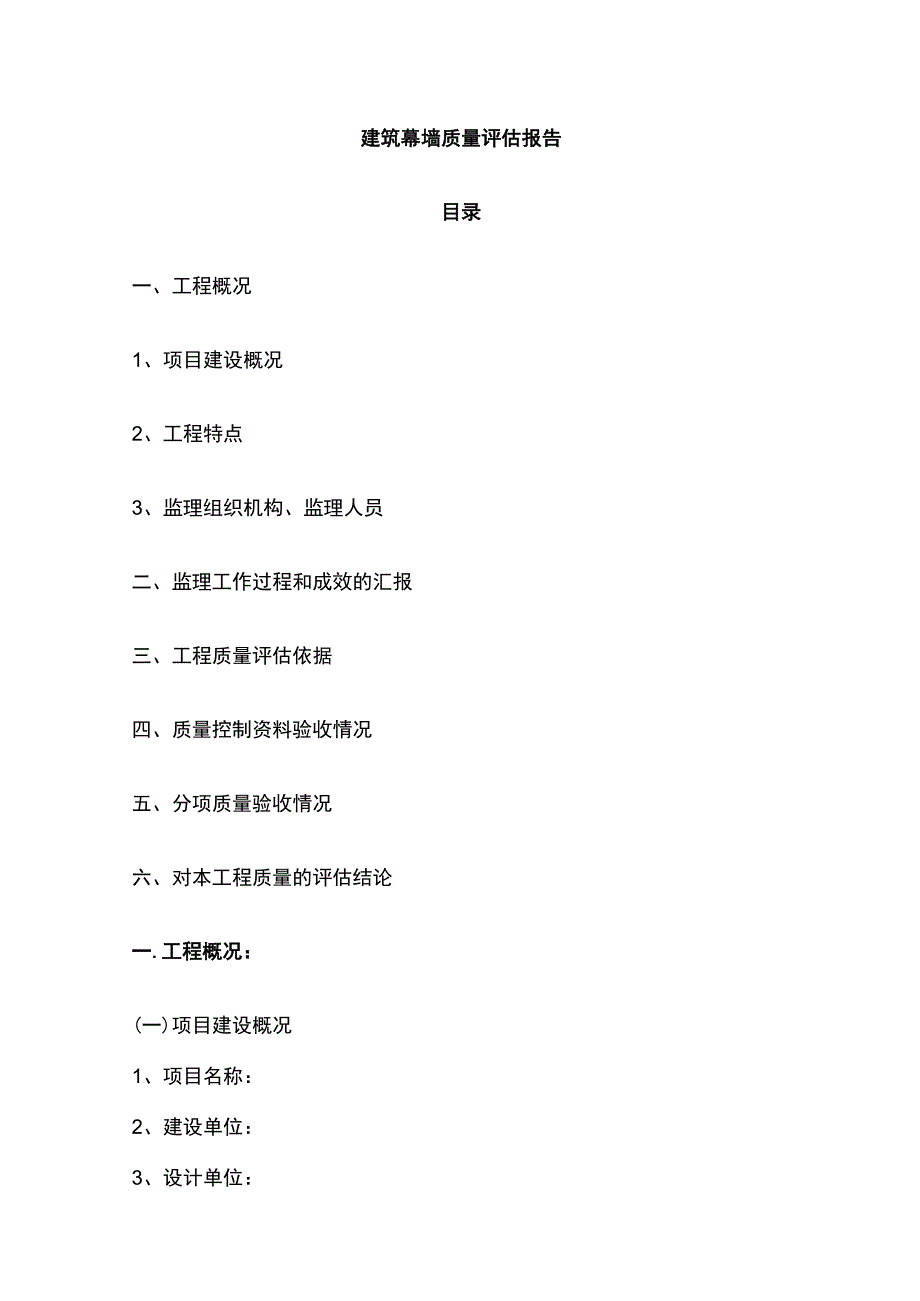 建筑幕墙质量评估报告

目录

一、工程概况

1、项目建设概况

2、工程特点

3、监理组织机构、监理人员

二、监理工作过程和成效的汇报

三、工程质量评估依据

四、质量控制资料验收情况

五、分项质量验收情况

六、对本工程质量的评估结论

一. 工程概况：

(一)项目建设概况

1、项目名称：

2、建设单位：

3、设计单位：